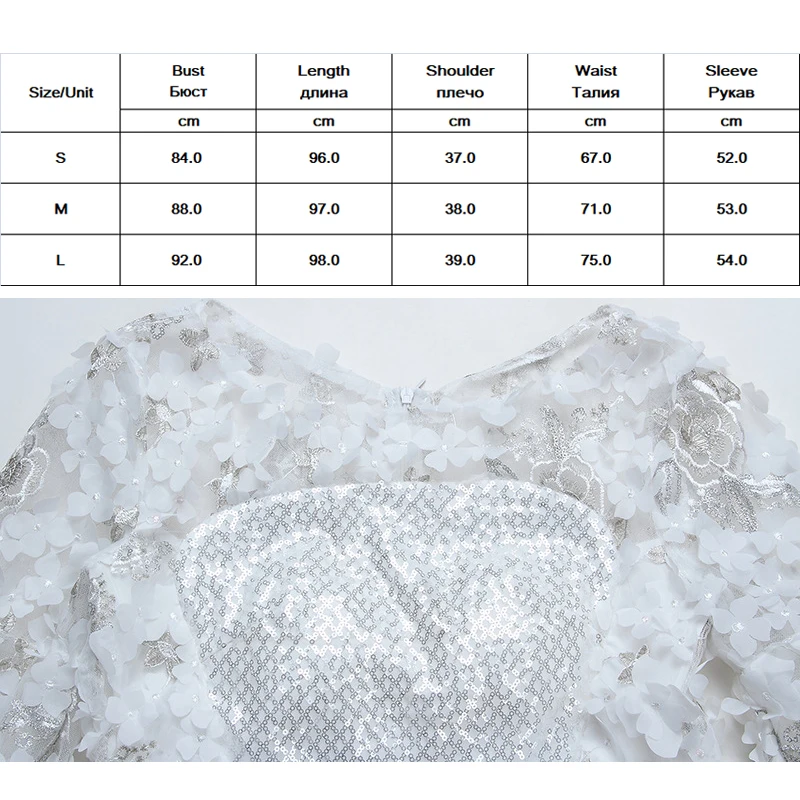 | Size/Unit | Bust Бюст | Length длина | Shoulder плечо | Waist Талия | Sleeve Рукав |
|---|---|---|---|---|---|
| | cm | cm | cm | cm | cm |
| S | 84.0 | 96.0 | 37.0 | 67.0 | 52.0 |
| M | 88.0 | 97.0 | 38.0 | 71.0 | 53.0 |
| L | 92.0 | 98.0 | 39.0 | 75.0 | 54.0 |